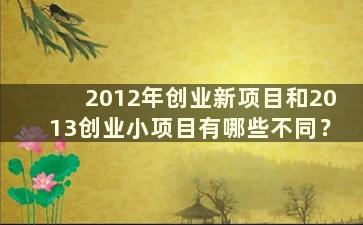 2012年创业新项目和2013创业小项目有哪些不同？